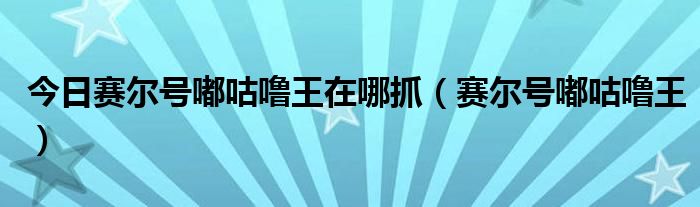 今日赛尔号嘟咕噜王在哪抓（赛尔号嘟咕噜王）